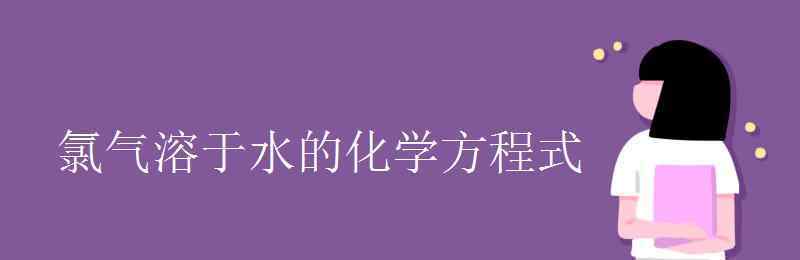 氯气溶于水的化学方程式